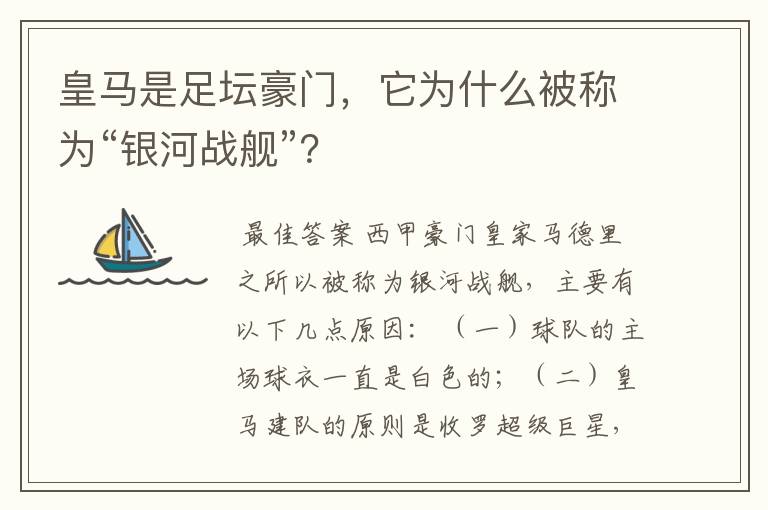 皇马是足坛豪门，它为什么被称为“银河战舰”？

最佳答案 西甲豪门皇家马德里之所以被称为银河战舰，主要有以下几点原因：（一）球队的主场球衣一直是白色的；（二）皇马建队的原则是收罗超级巨星，